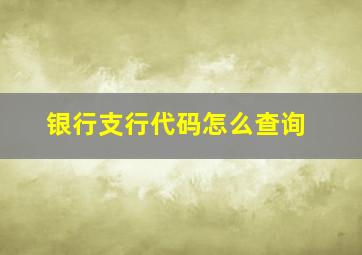 银行支行代码怎么查询